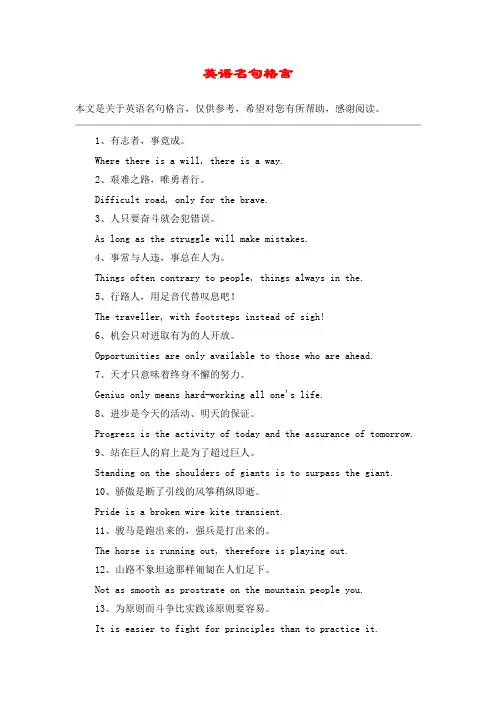 英语名句格言

本文是关于英语名句格言，仅供参考，希望对您有所帮助，感谢阅读。

1、有志者，事竟成。

Where there is a will, there is a way.

2、艰难之路，唯勇者行。

Difficult road, only for the brave.

3、人只要奋斗就会犯错误。

As long as the struggle will make mistakes.

4、事常与人违，事总在人为。

Things often contrary to people, things always in the.

5、行路人，用足音代替叹息吧！

The traveller, with footsteps instead of sigh!

6、机会只对进取有为的人开放。

Opportunities are only available to those who are ahead.

7、天才只意味着终身不懈的努力。

Genius only means hard-working all one's life.

8、进步是今天的活动、明天的保证。

Progress is the activity of today and the assurance of tomorrow.

9、站在巨人的肩上是为了超过巨人。

Standing on the shoulders of giants is to surpass the giant.

10、骄傲是断了引线的风筝稍纵即逝。

Pride is a broken wire kite transient.

11、骏马是跑出来的，强兵是打出来的。

The horse is running out, therefore is playing out.

12、山路不象坦途那样匍匐在人们足下。

Not as smooth as prostrate on the mountain people you.

13、为原则而斗争比实践该原则要容易。

It is easier to fight for principles than to practice it.